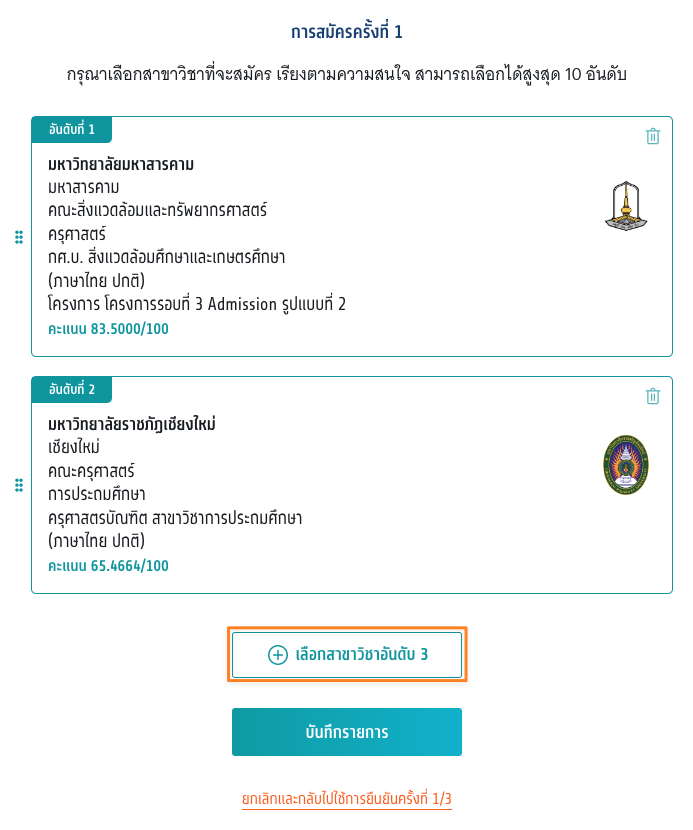 การสมัครครั้งที่ 1

กรุณาเลือกสาขาวิชาที่จะสมัคร เรียงตามความสนใจ สามารถเลือกได้สูงสุด 10 อันดับ

อันดับที่ 1

มหาวิทยาลัยมหาสารคาม
มหาสารคาม
คณะสิ่งแวดล้อมและทรัพยากรศาสตร์
ครุศาสตร์
กศ.บ. สิ่งแวดล้อมศึกษาและเกษตรศึกษา
(ภาษาไทย ปกติ)
โครงการ โครงการรอบที่ 3 Admission รูปแบบที่ 2
คะแนน 83.5000/100

อันดับที่ 2

มหาวิทยาลัยราชภัฏเชียงใหม่
เชียงใหม่
คณะครุศาสตร์
การประถมศึกษา
ครุศาสตรบัณฑิต สาขาวิชาการประถมศึกษา
(ภาษาไทย ปกติ)
คะแนน 65.4664/100

เลือกสาขาวิชาอันดับ 3

บันทึกรายการ

ยกเลิกและกลับไปใช้การยืนยันครั้งที่ 1/3